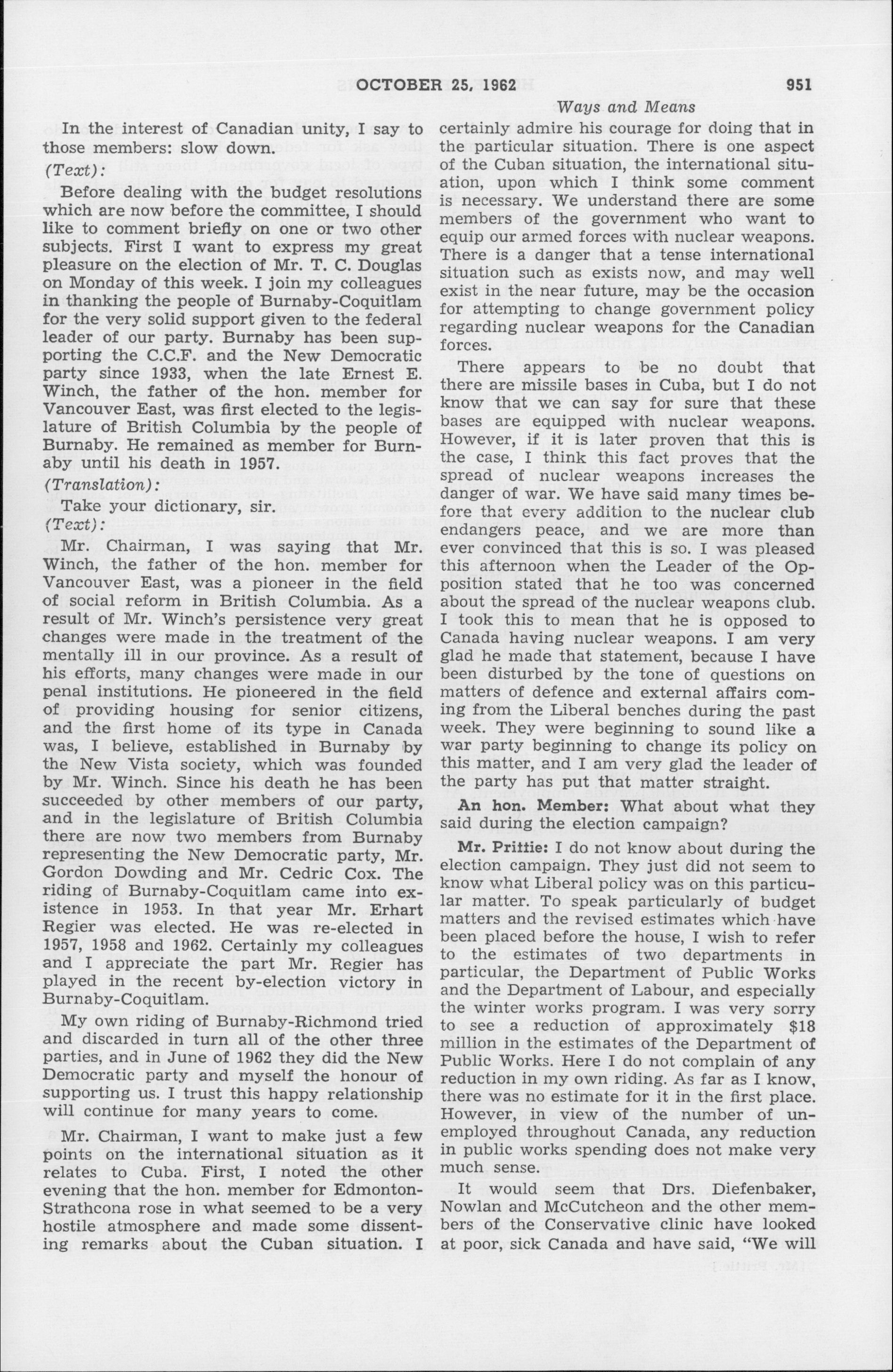 OCTOBER 25, 1962 951

Ways and Means

In the interest of Canadian unity, I say to those members: slow down.

(Text):

Before dealing with the budget resolutions which are now before the committee, I should like to comment briefly on one or two other subjects. First I want to express my great pleasure on the election of Mr. T. C. Douglas on Monday of this week. I join my colleagues in thanking the people of Burnaby-Coquitlam for the very solid support given to the federal leader of our party. Burnaby has been supporting the C.C.F. and the New Democratic party since 1933, when the late Ernest E. Winch, the father of the hon. member for Vancouver East, was first elected to the legislature of British Columbia by the people of Burnaby. He remained as member for Burnaby until his death in 1957.

(Translation):

Take your dictionary, sir.

(Text):

Mr. Chairman, I was saying that Mr. Winch, the father of the hon. member for Vancouver East, was a pioneer in the field of social reform in British Columbia. As a result of Mr. Winch's persistence very great changes were made in the treatment of the mentally ill in our province. As a result of his efforts, many changes were made in our penal institutions. He pioneered in the field of providing housing for senior citizens, and the first home of its type in Canada was, I believe, established in Burnaby by the New Vista society, which was founded by Mr. Winch. Since his death he has been succeeded by other members of our party, and in the legislature of British Columbia there are now two members from Burnaby representing the New Democratic party, Mr. Gordon Dowding and Mr. Cedric Cox. The riding of Burnaby-Coquitlam came into existence in 1953. In that year Mr. Erhart Regier was elected. He was re-elected in 1957, 1958 and 1962. Certainly my colleagues and I appreciate the part Mr. Regier has played in the recent by-election victory in Burnaby-Coquitlam.

My own riding of Burnaby-Richmond tried and discarded in turn all of the other three parties, and in June of 1962 they did the New Democratic party and myself the honour of supporting us. I trust this happy relationship will continue for many years to come.

Mr. Chairman, I want to make just a few points on the international situation as it relates to Cuba. First, I noted the other evening that the hon. member for Edmonton-Strathcona rose in what seemed to be a very hostile atmosphere and made some dissenting remarks about the Cuban situation. I certainly admire his courage for doing that in the particular situation. There is one aspect of the Cuban situation, the international situation, upon which I think some comment is necessary. We understand there are some members of the government who want to equip our armed forces with nuclear weapons. There is a danger that a tense international situation such as exists now, and may well exist in the near future, may be the occasion for attempting to change government policy regarding nuclear weapons for the Canadian forces.

There appears to be no doubt that there are missile bases in Cuba, but I do not know that we can say for sure that these bases are equipped with nuclear weapons. However, if it is later proven that this is the case, I think this fact proves that the spread of nuclear weapons increases the danger of war. We have said many times before that every addition to the nuclear club endangers peace, and we are more than ever convinced that this is so. I was pleased this afternoon when the Leader of the Opposition stated that he too was concerned about the spread of the nuclear weapons club. I took this to mean that he is opposed to Canada having nuclear weapons. I am very glad he made that statement, because I have been disturbed by the tone of questions on matters of defence and external affairs coming from the Liberal benches during the past week. They were beginning to sound like a war party beginning to change its policy on this matter, and I am very glad the leader of the party has put that matter straight.

An hon. Member: What about what they said during the election campaign?

Mr. Prittie: I do not know about during the election campaign. They just did not seem to know what Liberal policy was on this particular matter. To speak particularly of budget matters and the revised estimates which have been placed before the house, I wish to refer to the estimates of two departments in particular, the Department of Public Works and the Department of Labour, and especially the winter works program. I was very sorry to see a reduction of approximately $18 million in the estimates of the Department of Public Works. Here I do not complain of any reduction in my own riding. As far as I know, there was no estimate for it in the first place. However, in view of the number of unemployed throughout Canada, any reduction in public works spending does not make very much sense.

It would seem that Drs. Diefenbaker, Nowlan and McCutcheon and the other members of the Conservative clinic have looked at poor, sick Canada and have said, "We will